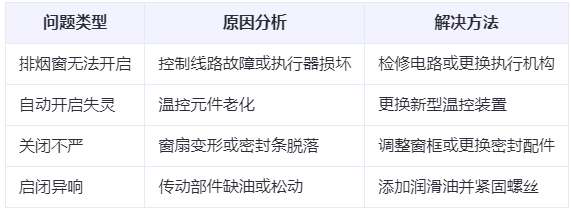 | 问题类型 | 原因分析 | 解决方法 |
|---|---|---|
| 排烟窗无法开启 | 控制线路故障或执行器损坏 | 检修电路或更换执行机构 |
| 自动开启失灵 | 温控元件老化 | 更换新型温控装置 |
| 关闭不严 | 窗扇变形或密封条脱落 | 调整窗框或更换密封配件 |
| 启闭异响 | 传动部件缺油或松动 | 添加润滑油并紧固螺丝 |